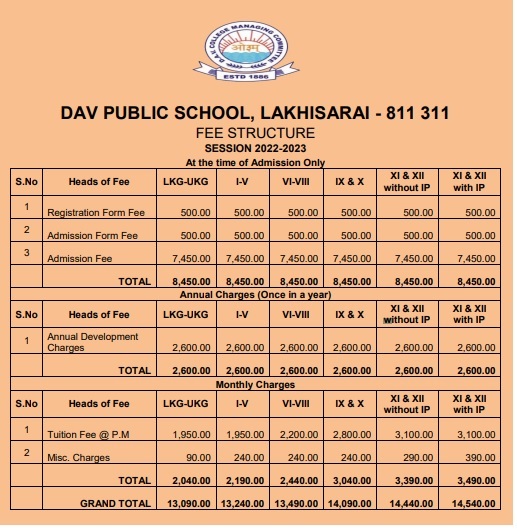 D.A.V. COLLEGE MANAGING COMMITTEE
ओ३म्
ESTD 1886

DAV PUBLIC SCHOOL, LAKHISARAI - 811 311
FEE STRUCTURE
SESSION 2022-2023
At the time of Admission Only

| S.No | Heads of Fee | LKG-UKG | I-V | VI-VIII | IX & X | XI & XII without IP | XI & XII with IP |
|---|---|---|---|---|---|---|---|
| 1 | Registration Form Fee | 500.00 | 500.00 | 500.00 | 500.00 | 500.00 | 500.00 |
| 2 | Admission Form Fee | 500.00 | 500.00 | 500.00 | 500.00 | 500.00 | 500.00 |
| 3 | Admission Fee | 7,450.00 | 7,450.00 | 7,450.00 | 7,450.00 | 7,450.00 | 7,450.00 |
| | TOTAL | 8,450.00 | 8,450.00 | 8,450.00 | 8,450.00 | 8,450.00 | 8,450.00 |

Annual Charges (Once in a year)

| S.No | Heads of Fee | LKG-UKG | I-V | VI-VIII | IX & X | XI & XII without IP | XI & XII with IP |
|---|---|---|---|---|---|---|---|
| 1 | Annual Development Charges | 2,600.00 | 2,600.00 | 2,600.00 | 2,600.00 | 2,600.00 | 2,600.00 |
| | TOTAL | 2,600.00 | 2,600.00 | 2,600.00 | 2,600.00 | 2,600.00 | 2,600.00 |

Monthly Charges

| S.No | Heads of Fee | LKG-UKG | I-V | VI-VIII | IX & X | XI & XII without IP | XI & XII with IP |
|---|---|---|---|---|---|---|---|
| 1 | Tuition Fee @ P.M | 1,950.00 | 1,950.00 | 2,200.00 | 2,800.00 | 3,100.00 | 3,100.00 |
| 2 | Misc. Charges | 90.00 | 240.00 | 240.00 | 240.00 | 290.00 | 390.00 |
| | TOTAL | 2,040.00 | 2,190.00 | 2,440.00 | 3,040.00 | 3,390.00 | 3,490.00 |
| | GRAND TOTAL | 13,090.00 | 13,240.00 | 13,490.00 | 14,090.00 | 14,440.00 | 14,540.00 |